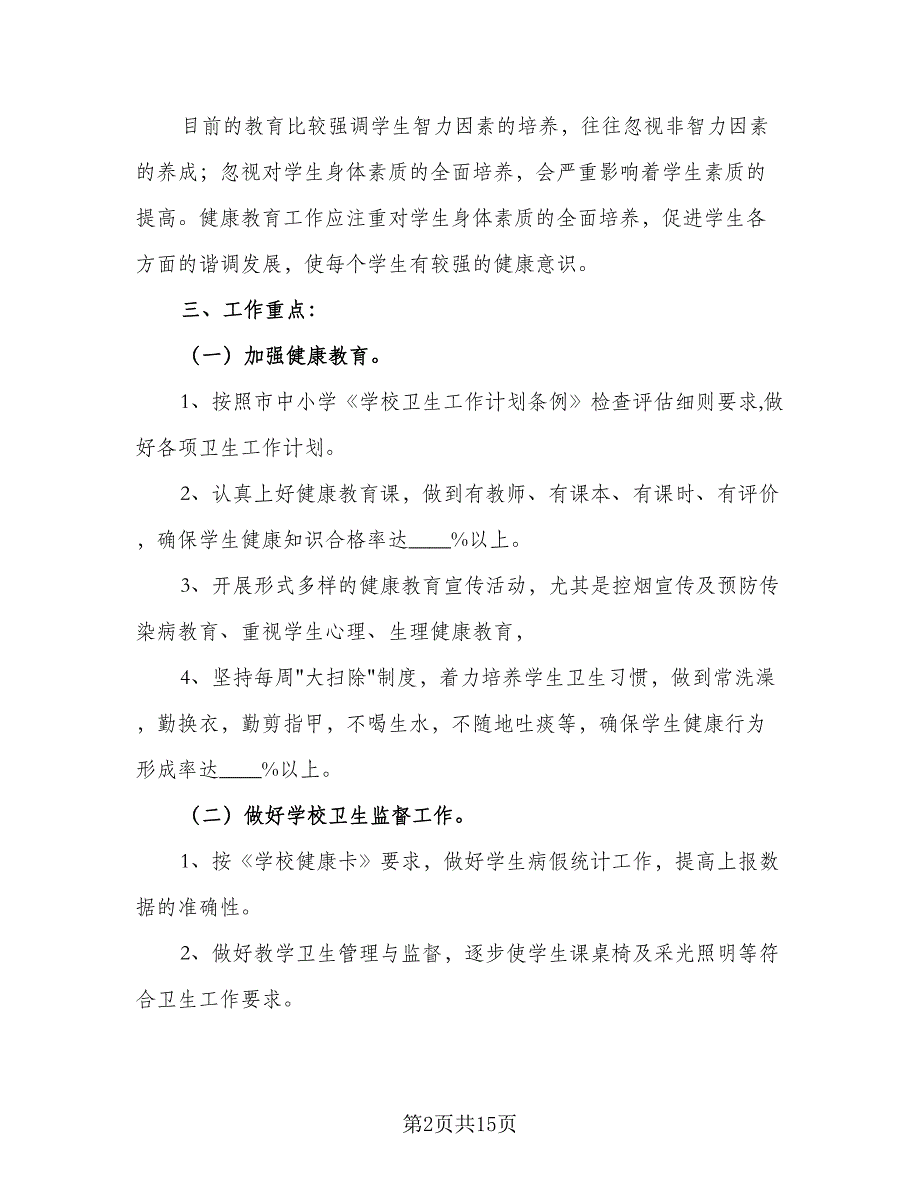 目前的教育比较强调学生智力因素的培养，往往忽视非智力因素的养成；忽视对学生身体素质的全面培养，会严重影响着学生素质的提高。健康教育工作应注重对学生身体素质的全面培养，促进学生各方面的谐调发展，使每个学生有较强的健康意识。

三、工作重点：

（一）加强健康教育。

1、按照市中小学《学校卫生工作计划条例》检查评估细则要求,做好各项卫生工作计划。

2、认真上好健康教育课，做到有教师、有课本、有课时、有评价，确保学生健康知识合格率达____%以上。

3、开展形式多样的健康教育宣传活动，尤其是控烟宣传及预防传染病教育、重视学生心理、生理健康教育，

4、坚持每周"大扫除"制度，着力培养学生卫生习惯，做到常洗澡，勤换衣，勤剪指甲，不喝生水，不随地吐痰等，确保学生健康行为形成率达____%以上。

（二）做好学校卫生监督工作。

1、按《学校健康卡》要求，做好学生病假统计工作，提高上报数据的准确性。

2、做好教学卫生管理与监督，逐步使学生课桌椅及采光照明等符合卫生工作要求。

第2页共15页